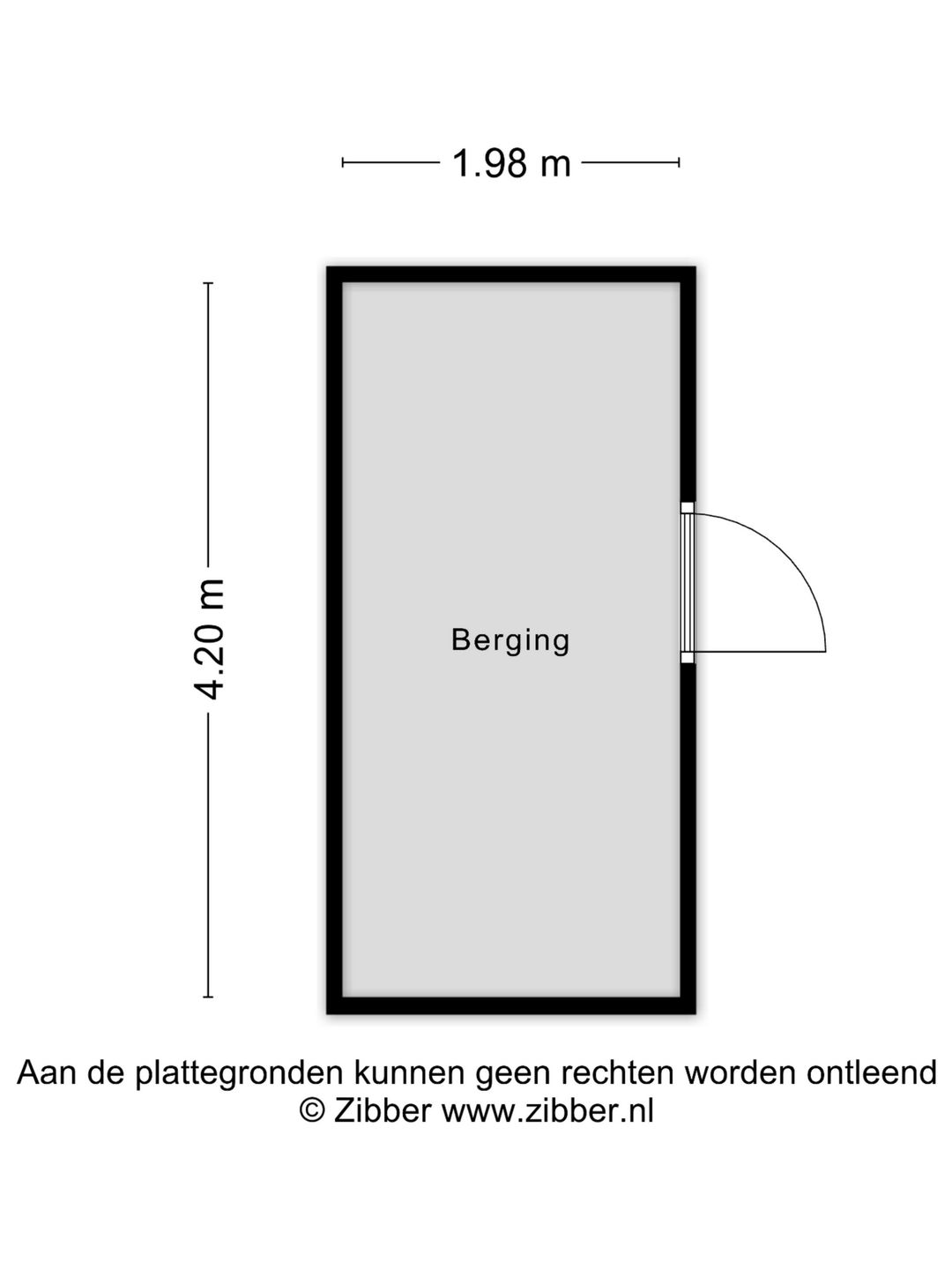 1.98 m

4.20 m

Berging

Aan de plattegronden kunnen geen rechten worden ontleend
© Zibber www.zibber.nl